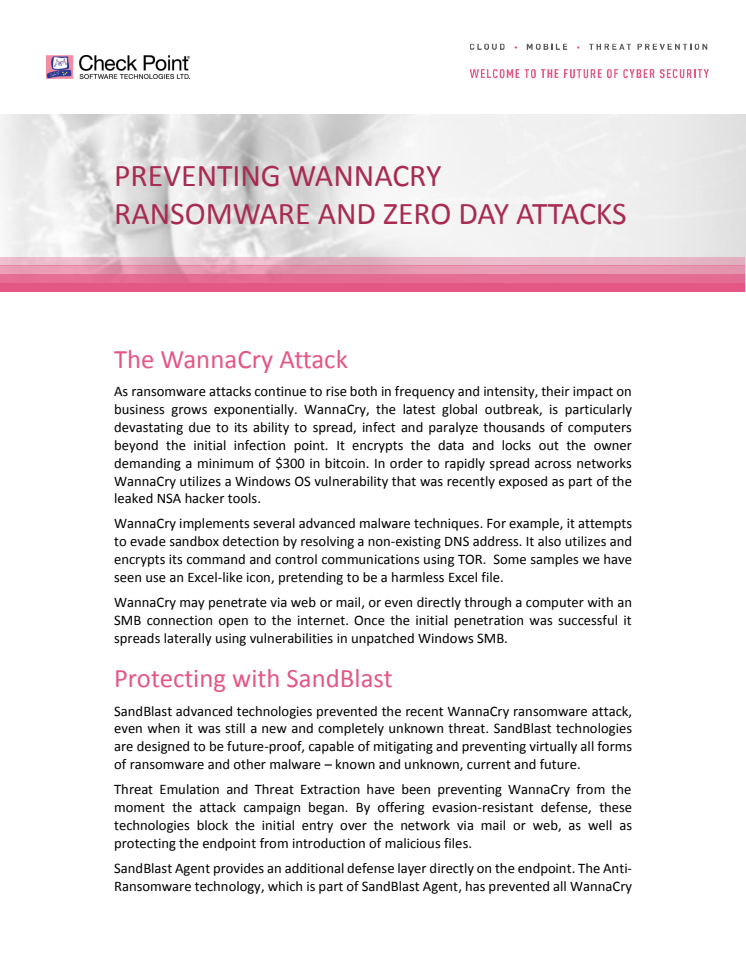 Check Point
SOFTWARE TECHNOLOGIES LTD.

CLOUD • MOBILE • THREAT PREVENTION

WELCOME TO THE FUTURE OF CYBER SECURITY

PREVENTING WANNACRY RANSOMWARE AND ZERO DAY ATTACKS

The WannaCry Attack

As ransomware attacks continue to rise both in frequency and intensity, their impact on business grows exponentially. WannaCry, the latest global outbreak, is particularly devastating due to its ability to spread, infect and paralyze thousands of computers beyond the initial infection point. It encrypts the data and locks out the owner demanding a minimum of $300 in bitcoin. In order to rapidly spread across networks WannaCry utilizes a Windows OS vulnerability that was recently exposed as part of the leaked NSA hacker tools.

WannaCry implements several advanced malware techniques. For example, it attempts to evade sandbox detection by resolving a non-existing DNS address. It also utilizes and encrypts its command and control communications using TOR. Some samples we have seen use an Excel-like icon, pretending to be a harmless Excel file.

WannaCry may penetrate via web or mail, or even directly through a computer with an SMB connection open to the internet. Once the initial penetration was successful it spreads laterally using vulnerabilities in unpatched Windows SMB.

Protecting with SandBlast

SandBlast advanced technologies prevented the recent WannaCry ransomware attack, even when it was still a new and completely unknown threat. SandBlast technologies are designed to be future-proof, capable of mitigating and preventing virtually all forms of ransomware and other malware – known and unknown, current and future.

Threat Emulation and Threat Extraction have been preventing WannaCry from the moment the attack campaign began. By offering evasion-resistant defense, these technologies block the initial entry over the network via mail or web, as well as protecting the endpoint from introduction of malicious files.

SandBlast Agent provides an additional defense layer directly on the endpoint. The Anti-Ransomware technology, which is part of SandBlast Agent, has prevented all WannaCry